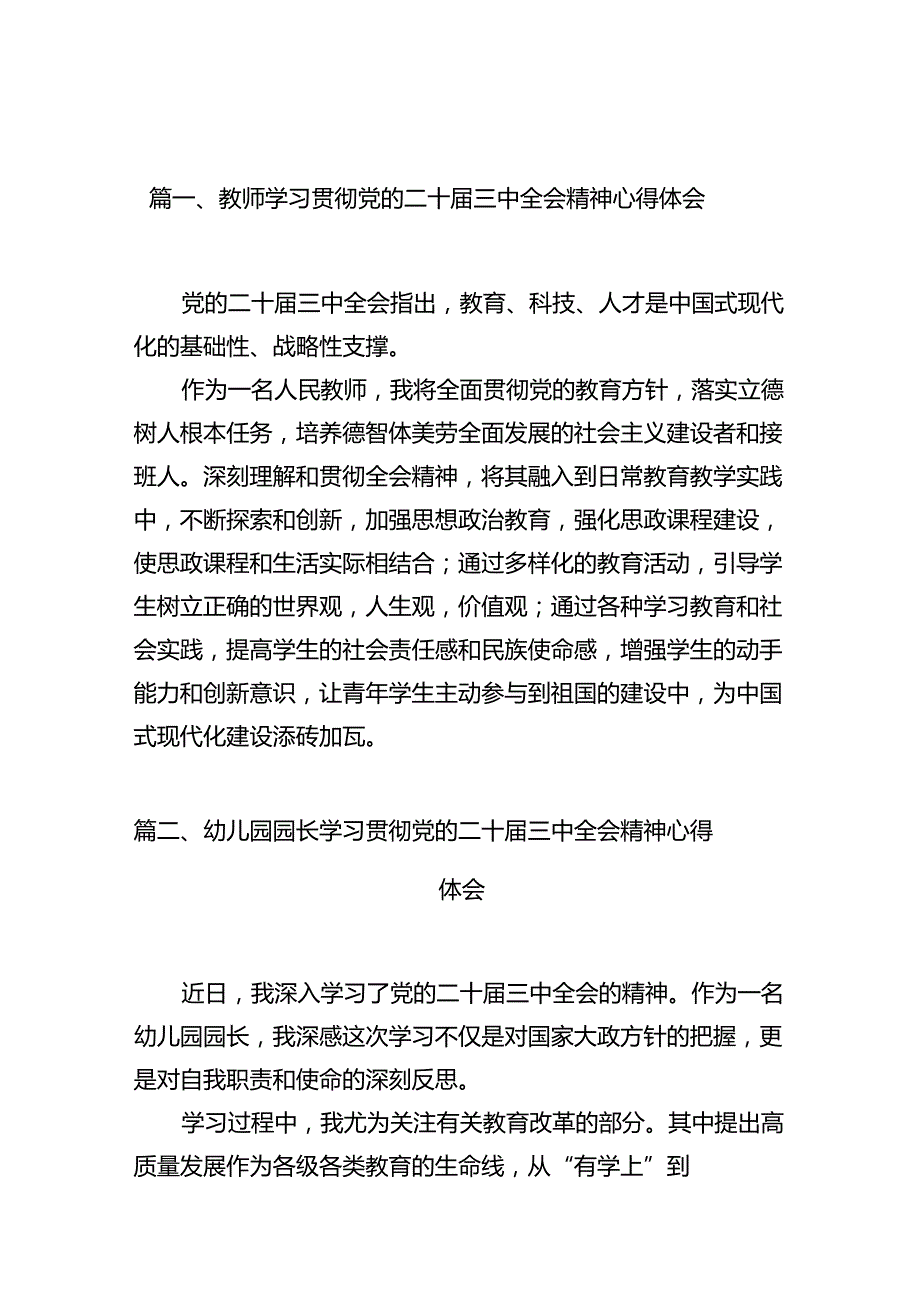 篇一、教师学习贯彻党的二十届三中全会精神心得体会

党的二十届三中全会指出，教育、科技、人才是中国式现代化的基础性、战略性支撑。

作为一名人民教师，我将全面贯彻党的教育方针，落实立德树人根本任务，培养德智体美劳全面发展的社会主义建设者和接班人。深刻理解和贯彻全会精神，将其融入到日常教育教学实践中，不断探索和创新，加强思想政治教育，强化思政课程建设，使思政课程和生活实际相结合；通过多样化的教育活动，引导学生树立正确的世界观，人生观，价值观；通过各种学习教育和社会实践，提高学生的社会责任感和民族使命感，增强学生的动手能力和创新意识，让青年学生主动参与到祖国的建设中，为中国式现代化建设添砖加瓦。

篇二、幼儿园园长学习贯彻党的二十届三中全会精神心得体会

近日，我深入学习了党的二十届三中全会的精神。作为一名幼儿园园长，我深感这次学习不仅是对国家大政方针的把握，更是对自我职责和使命的深刻反思。

学习过程中，我尤为关注有关教育改革的部分。其中提出高质量发展作为各级各类教育的生命线，从“有学上”到